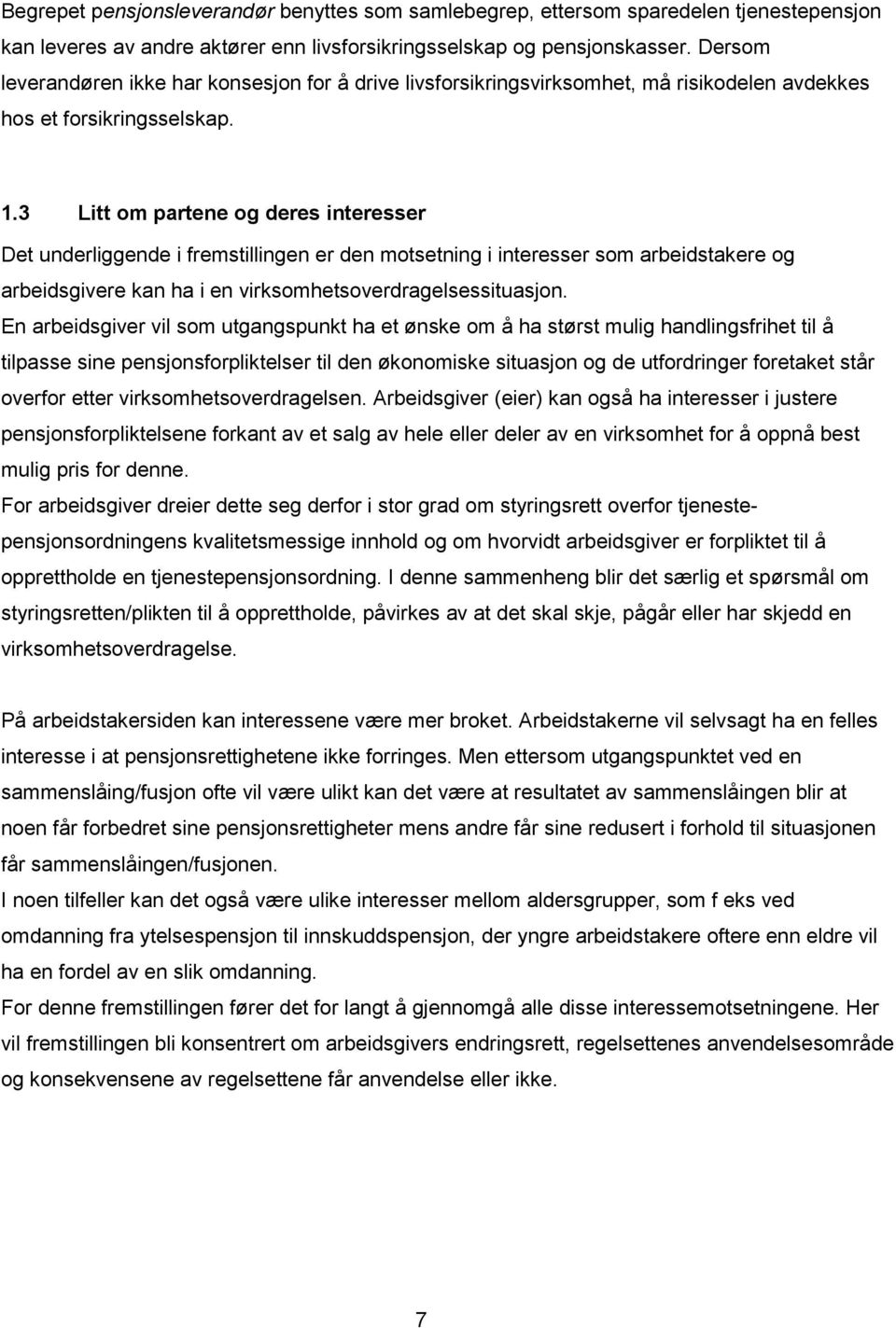 Begrepet pensjonsleverandør benyttes som samlebegrep, ettersom sparedelen tjenestepensjon kan leveres av andre aktører enn livsforsikringsselskap og pensjonskasser. Dersom leverandøren ikke har konsesjon for å drive livsforsikringsvirksomhet, må risikodelen avdekkes hos et forsikringsselskap.

1.3 Litt om partene og deres interesser

Det underliggende i fremstillingen er den motsetning i interesser som arbeidstakere og arbeidsgivere kan ha i en virksomhetsoverdragelsessituasjon.

En arbeidsgiver vil som utgangspunkt ha et ønske om å ha størst mulig handlingsfrihet til å tilpasse sine pensjonsforpliktelser til den økonomiske situasjon og de utfordringer foretaket står overfor etter virksomhetsoverdragelsen. Arbeidsgiver (eier) kan også ha interesser i justere pensjonsforpliktelsene forkant av et salg av hele eller deler av en virksomhet for å oppnå best mulig pris for denne.

For arbeidsgiver dreier dette seg derfor i stor grad om styringsrett overfor tjenestepensjonsordningens kvalitetsmessige innhold og om hvorvidt arbeidsgiver er forpliktet til å opprettholde en tjenestepensjonsordning. I denne sammenheng blir det særlig et spørsmål om styringsretten/plikten til å opprettholde, påvirkes av at det skal skje, pågår eller har skjedd en virksomhetsoverdragelse.

På arbeidstakersiden kan interessene være mer broket. Arbeidstakerne vil selvsagt ha en felles interesse i at pensjonsrettighetene ikke forringes. Men ettersom utgangspunktet ved en sammenslåing/fusjon ofte vil være ulikt kan det være at resultatet av sammenslåingen blir at noen får forbedret sine pensjonsrettigheter mens andre får sine redusert i forhold til situasjonen får sammenslåingen/fusjonen.

I noen tilfeller kan det også være ulike interesser mellom aldersgrupper, som f eks ved omdanning fra ytelsespensjon til innskuddspensjon, der yngre arbeidstakere oftere enn eldre vil ha en fordel av en slik omdanning.

For denne fremstillingen fører det for langt å gjennomgå alle disse interessemotsetningene. Her vil fremstillingen bli konsentrert om arbeidsgivers endringsrett, regelsettenes anvendelsesområde og konsekvensene av regelsettene får anvendelse eller ikke.

7